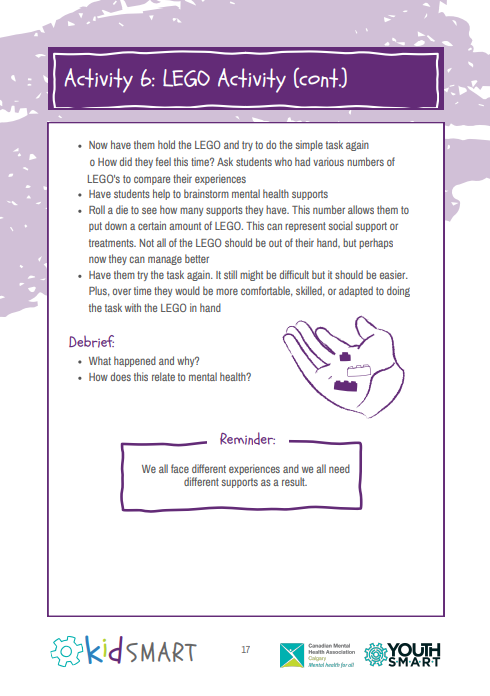 Activity 6: LEGO Activity (cont.)

- Now have them hold the LEGO and try to do the simple task again
  o How did they feel this time? Ask students who had various numbers of LEGO's to compare their experiences
- Have students help to brainstorm mental health supports
- Roll a die to see how many supports they have. This number allows them to put down a certain amount of LEGO. This can represent social support or treatments. Not all of the LEGO should be out of their hand, but perhaps now they can manage better
- Have them try the task again. It still might be difficult but it should be easier. Plus, over time they would be more comfortable, skilled, or adapted to doing the task with the LEGO in hand

Debrief:
- What happened and why?
- How does this relate to mental health?

Reminder:
We all face different experiences and we all need different supports as a result.

kidSMART

17

Canadian Mental Health Association
Calgary
Mental health for all

YOUTH SMART